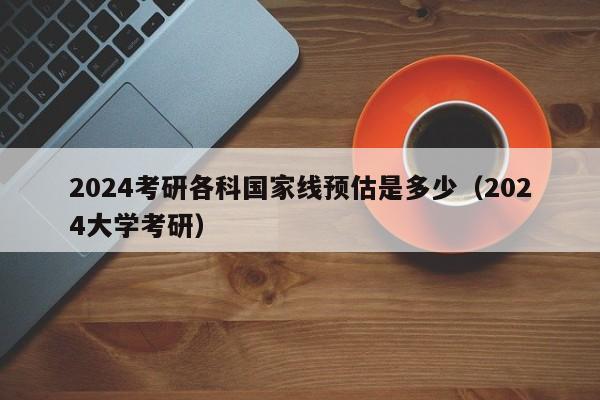 2024考研各科国家线预估是多少（2024大学考研）